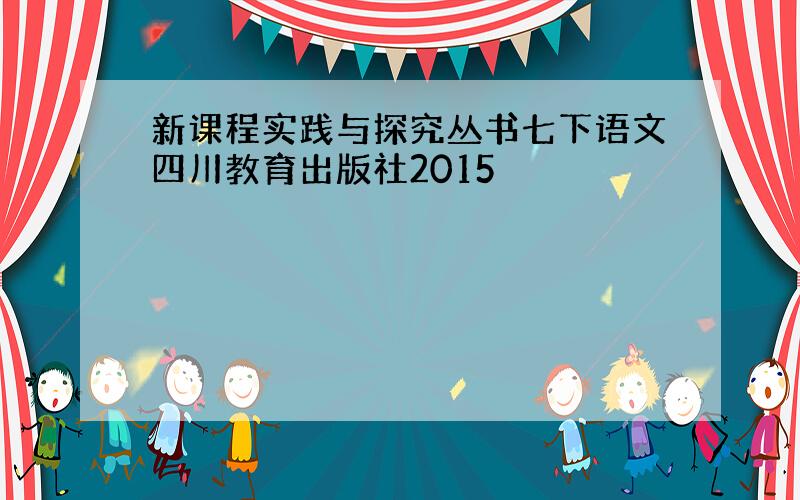 新课程实践与探究丛书七下语文四川教育出版社2015